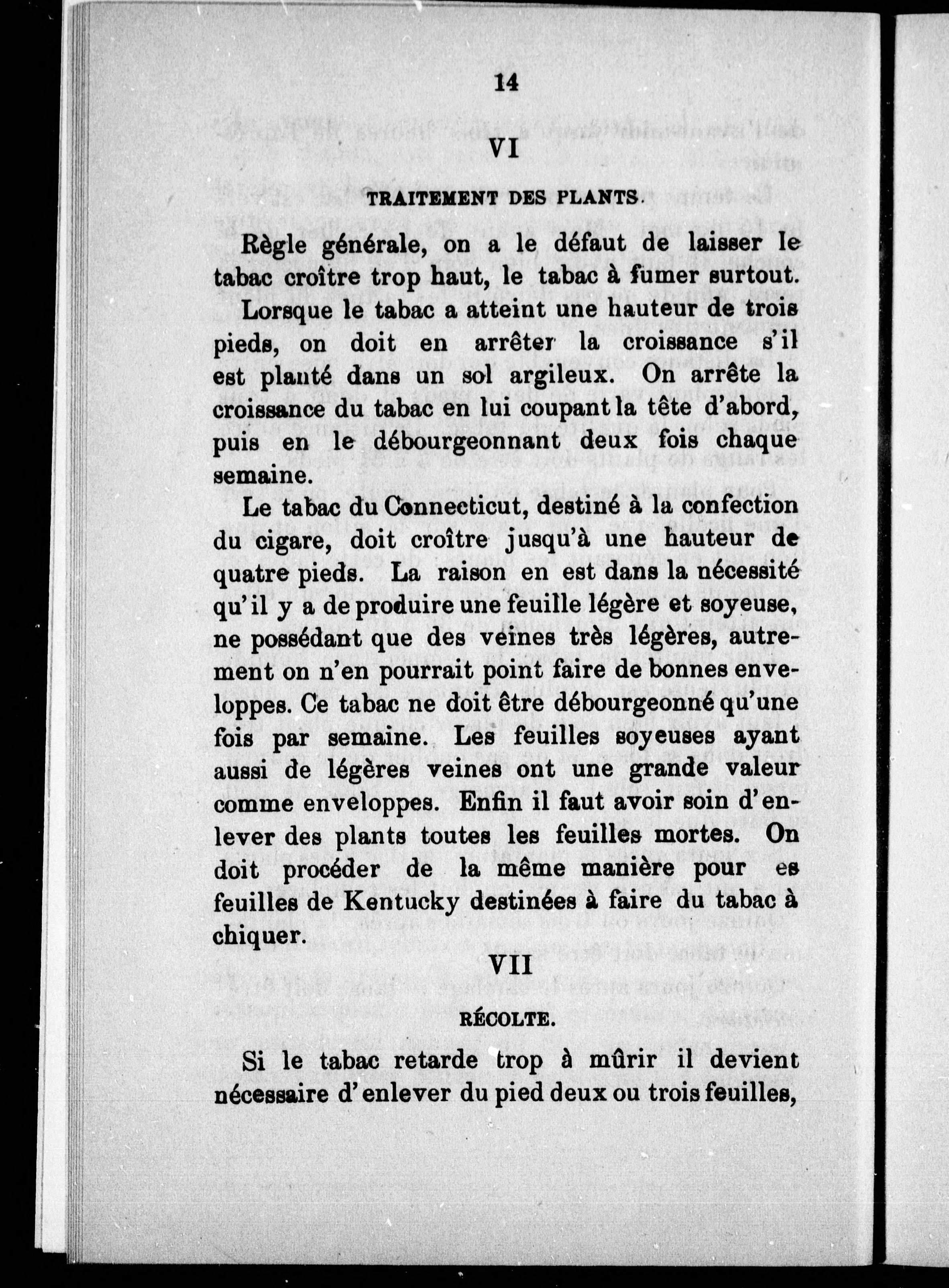 14

VI

TRAITEMENT DES PLANTS.

Règle générale, on a le défaut de laisser le tabac croître trop haut, le tabac à fumer surtout.

Lorsque le tabac a atteint une hauteur de trois pieds, on doit en arrêter la croissance s'il est planté dans un sol argileux. On arrête la croissance du tabac en lui coupant la tête d'abord, puis en le débourgeonnant deux fois chaque semaine.

Le tabac du Connecticut, destiné à la confection du cigare, doit croître jusqu'à une hauteur de quatre pieds. La raison en est dans la nécessité qu'il y a de produire une feuille légère et soyeuse, ne possédant que des veines très légères, autrement on n'en pourrait point faire de bonnes enveloppes. Ce tabac ne doit être débourgeonné qu'une fois par semaine. Les feuilles soyeuses ayant aussi de légères veines ont une grande valeur comme enveloppes. Enfin il faut avoir soin d'enlever des plants toutes les feuilles mortes. On doit procéder de la même manière pour es feuilles de Kentucky destinées à faire du tabac à chiquer.

VII

RÉCOLTE.

Si le tabac retarde trop à mûrir il devient nécessaire d'enlever du pied deux ou trois feuilles,